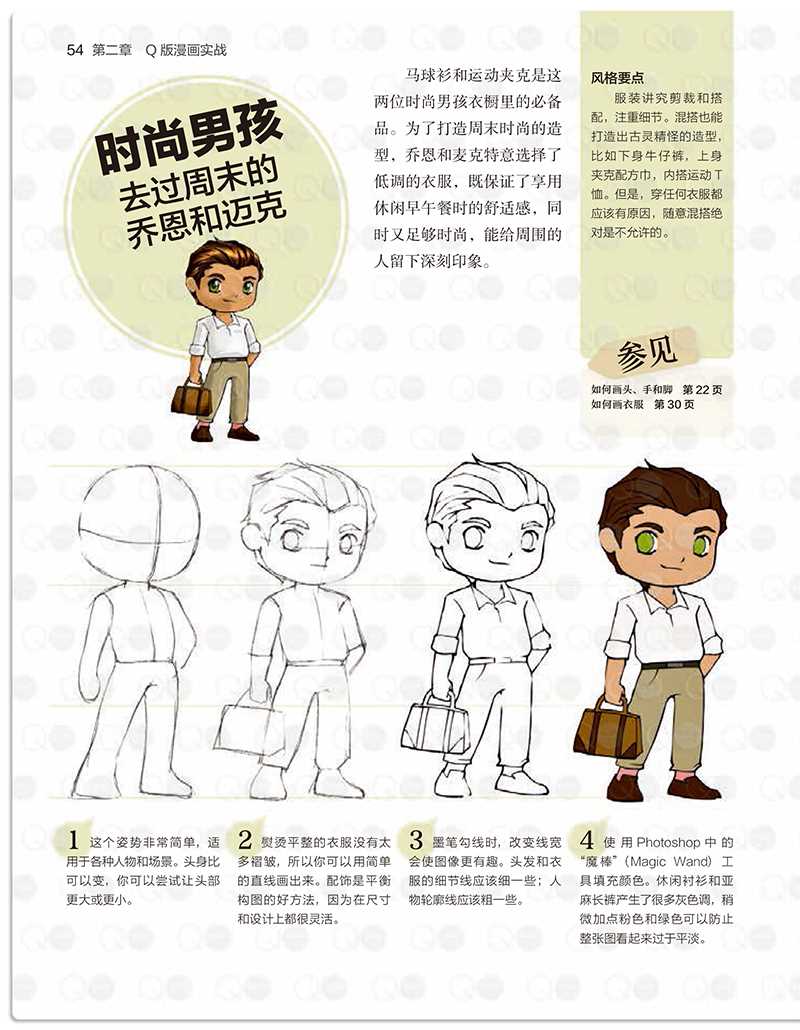 54 第二章 Q版漫画实战

时尚男孩
去过周末的
乔恩和迈克

马球衫和运动夹克是这两位时尚男孩衣橱里的必备品。为了打造周末时尚的造型，乔恩和麦克特意选择了低调的衣服，既保证了享用休闲早午餐时的舒适感，同时又足够时尚，能给周围的人留下深刻印象。

风格要点

服装讲究剪裁和搭配，注重细节。混搭也能打造出古灵精怪的造型，比如下身牛仔裤，上身夹克配方巾，内搭运动T恤。但是，穿任何衣服都应该有原因，随意混搭绝对是不允许的。

参见

如何画头、手和脚 第22页
如何画衣服 第30页

1 这个姿势非常简单，适用于各种人物和场景。头身比可以变，你可以尝试让头部更大或更小。

2 熨烫平整的衣服没有太多褶皱，所以你可以用简单的直线画出来。配饰是平衡构图的好方法，因为在尺寸和设计上都很灵活。

3 墨笔勾线时，改变线宽会使图像更有趣。头发和衣服的细节线应该细一些；人物轮廓线应该粗一些。

4 使用Photoshop中的“魔棒”(Magic Wand)工具填充颜色。休闲衬衫和亚麻长裤产生了很多灰色调，稍微加点粉色和绿色可以防止整张图看起来过于平淡。